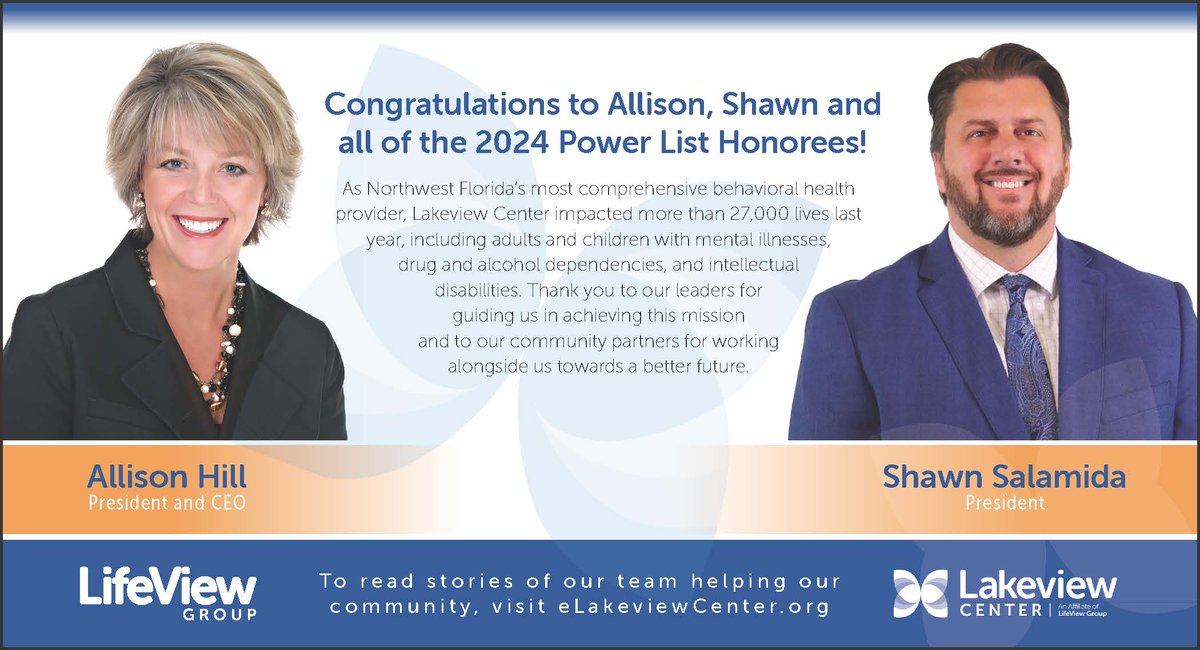 Congratulations to Allison, Shawn and all of the 2024 Power List Honorees!

As Northwest Florida's most comprehensive behavioral health provider, Lakeview Center impacted more than 27,000 lives last year, including adults and children with mental illnesses, drug and alcohol dependencies, and intellectual disabilities. Thank you to our leaders for guiding us in achieving this mission and to our community partners for working alongside us towards a better future.

Allison Hill
President and CEO

Shawn Salamida
President

LifeView GROUP

To read stories of our team helping our community, visit eLakeviewCenter.org

Lakeview CENTER | An Affiliate of LifeView Group